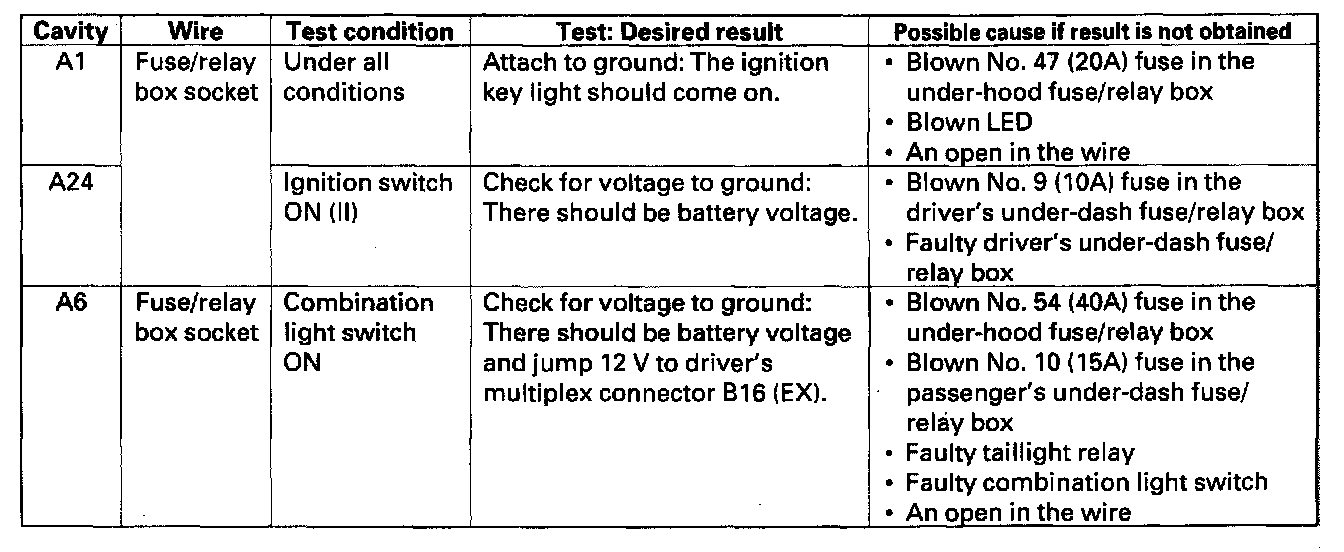 | Cavity | Wire | Test condition | Test: Desired result | Possible cause if result is not obtained |
|---|---|---|---|---|
| A1 | Fuse/relay box socket | Under all conditions | Attach to ground: The ignition key light should come on. | • Blown No. 47 (20A) fuse in the under-hood fuse/relay box • Blown LED • An open in the wire |
| A24 | | Ignition switch ON (II) | Check for voltage to ground: There should be battery voltage. | • Blown No. 9 (10A) fuse in the driver's under-dash fuse/relay box • Faulty driver's under-dash fuse/relay box |
| A6 | Fuse/relay box socket | Combination light switch ON | Check for voltage to ground: There should be battery voltage and jump 12 V to driver's multiplex connector B16 (EX). | • Blown No. 54 (40A) fuse in the under-hood fuse/relay box • Blown No. 10 (15A) fuse in the passenger's under-dash fuse/relay box • Faulty taillight relay • Faulty combination light switch • An open in the wire |